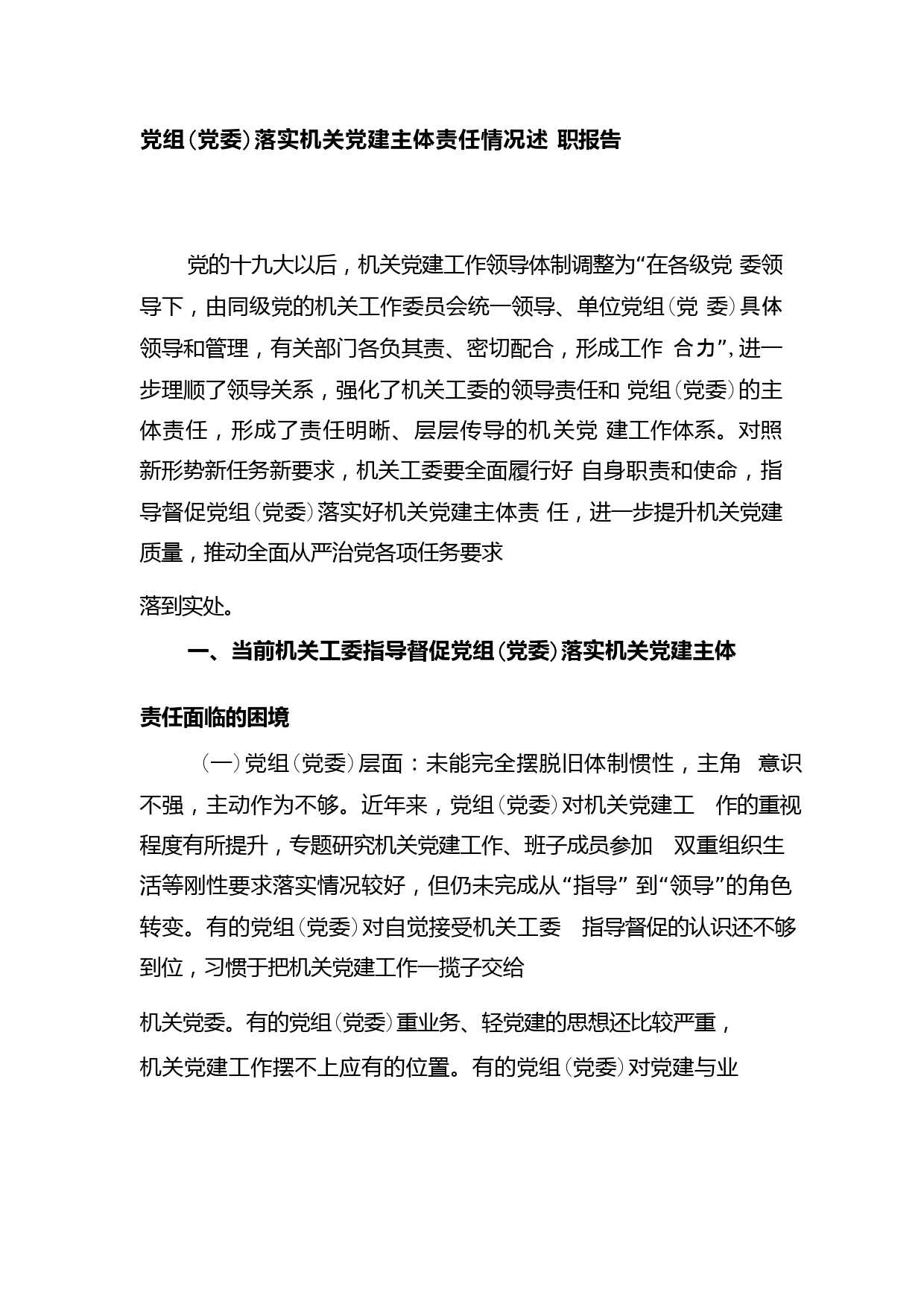 党组（党委）落实机关党建主体责任情况述 职报告

党的十九大以后，机关党建工作领导体制调整为“在各级党 委领导下，由同级党的机关工作委员会统一领导、单位党组（党 委）具体领导和管理，有关部门各负其责、密切配合，形成工作 合力”，进一步理顺了领导关系，强化了机关工委的领导责任和 党组（党委）的主体责任，形成了责任明晰、层层传导的机关党 建工作体系。对照新形势新任务新要求，机关工委要全面履行好 自身职责和使命，指导督促党组（党委）落实好机关党建主体责 任，进一步提升机关党建质量，推动全面从严治党各项任务要求

落到实处。

一、当前机关工委指导督促党组（党委）落实机关党建主体

责任面临的困境

（一）党组（党委）层面：未能完全摆脱旧体制惯性，主角 意识不强，主动作为不够。近年来，党组（党委）对机关党建工 作的重视程度有所提升，专题研究机关党建工作、班子成员参加 双重组织生活等刚性要求落实情况较好，但仍未完成从“指导” 到“领导”的角色转变。有的党组（党委）对自觉接受机关工委 指导督促的认识还不够到位，习惯于把机关党建工作一揽子交给

机关党委。有的党组（党委）重业务、轻党建的思想还比较严重，机关党建工作摆不上应有的位置。有的党组（党委）对党建与业